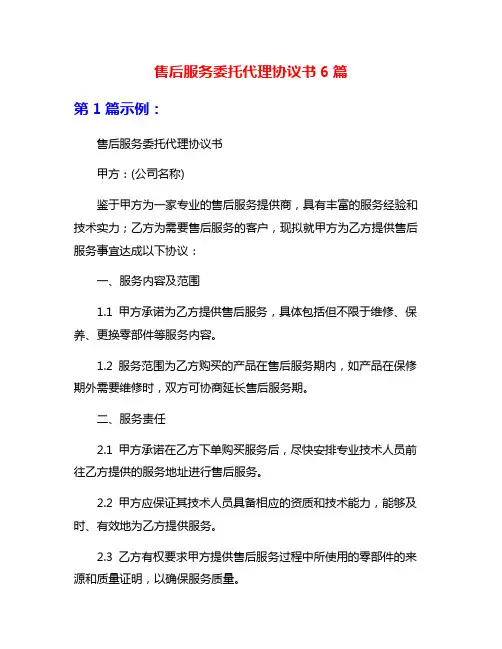 售后服务委托代理协议书 6 篇

第 1 篇示例：

售后服务委托代理协议书

甲方：(公司名称)

鉴于甲方为一家专业的售后服务提供商，具有丰富的服务经验和技术实力；乙方为需要售后服务的客户，现拟就甲方为乙方提供售后服务事宜达成以下协议：

一、服务内容及范围

1.1 甲方承诺为乙方提供售后服务，具体包括但不限于维修、保养、更换零部件等服务内容。

1.2 服务范围为乙方购买的产品在售后服务期内，如产品在保修期外需要维修时，双方可协商延长售后服务期。

二、服务责任

2.1 甲方承诺在乙方下单购买服务后，尽快安排专业技术人员前往乙方提供的服务地址进行售后服务。

2.2 甲方应保证其技术人员具备相应的资质和技术能力，能够及时、有效地为乙方提供服务。

2.3 乙方有权要求甲方提供售后服务过程中所使用的零部件的来源和质量证明，以确保服务质量。